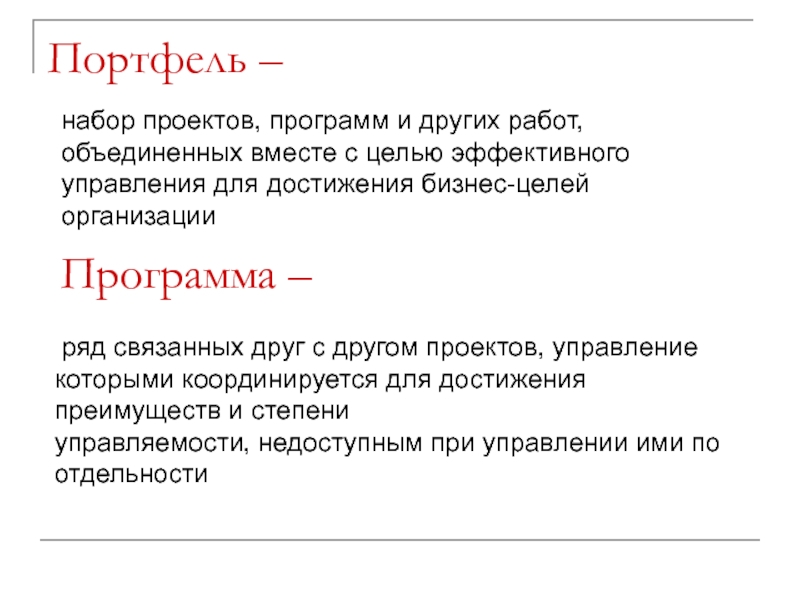 Портфель –

набор проектов, программ и других работ, объединенных вместе с целью эффективного управления для достижения бизнес-целей организации

Программа –

ряд связанных друг с другом проектов, управление которыми координируется для достижения преимуществ и степени управляемости, недоступным при управлении ими по отдельности